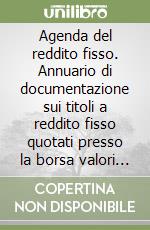 unilibro

Agenda del reddito fisso. Annuario di documentazione sui titoli a reddito fisso quotati presso la borsa valori...

COPERTINA NON DISPONIBILE